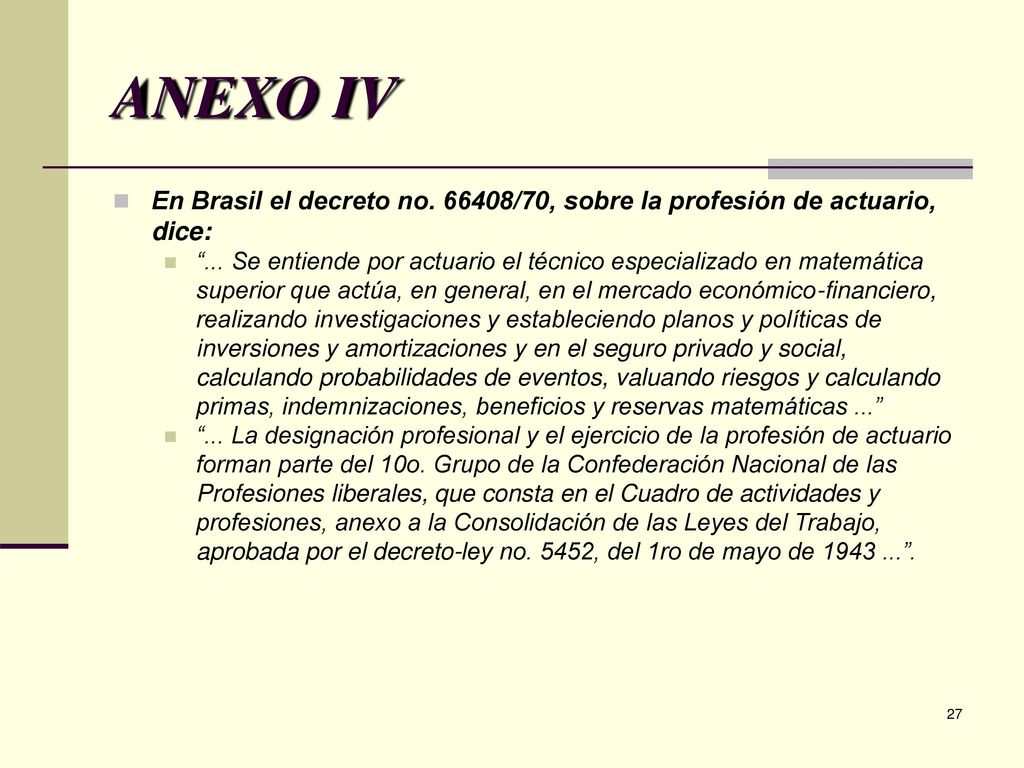 ANEXO IV

En Brasil el decreto no. 66408/70, sobre la profesión de actuario, dice:

“... Se entiende por actuario el técnico especializado en matemática superior que actúa, en general, en el mercado económico-financiero, realizando investigaciones y estableciendo planos y políticas de inversiones y amortizaciones y en el seguro privado y social, calculando probabilidades de eventos, valuando riesgos y calculando primas, indemnizaciones, beneficios y reservas matemáticas ...”

“... La designación profesional y el ejercicio de la profesión de actuario forman parte del 10o. Grupo de la Confederación Nacional de las Profesiones liberales, que consta en el Cuadro de actividades y profesiones, anexo a la Consolidación de las Leyes del Trabajo, aprobada por el decreto-ley no. 5452, del 1ro de mayo de 1943 ...”.

27